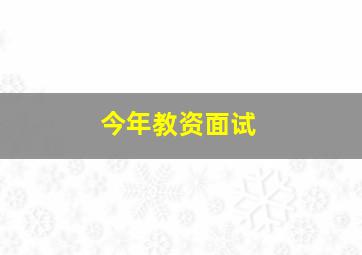 今年教资面试